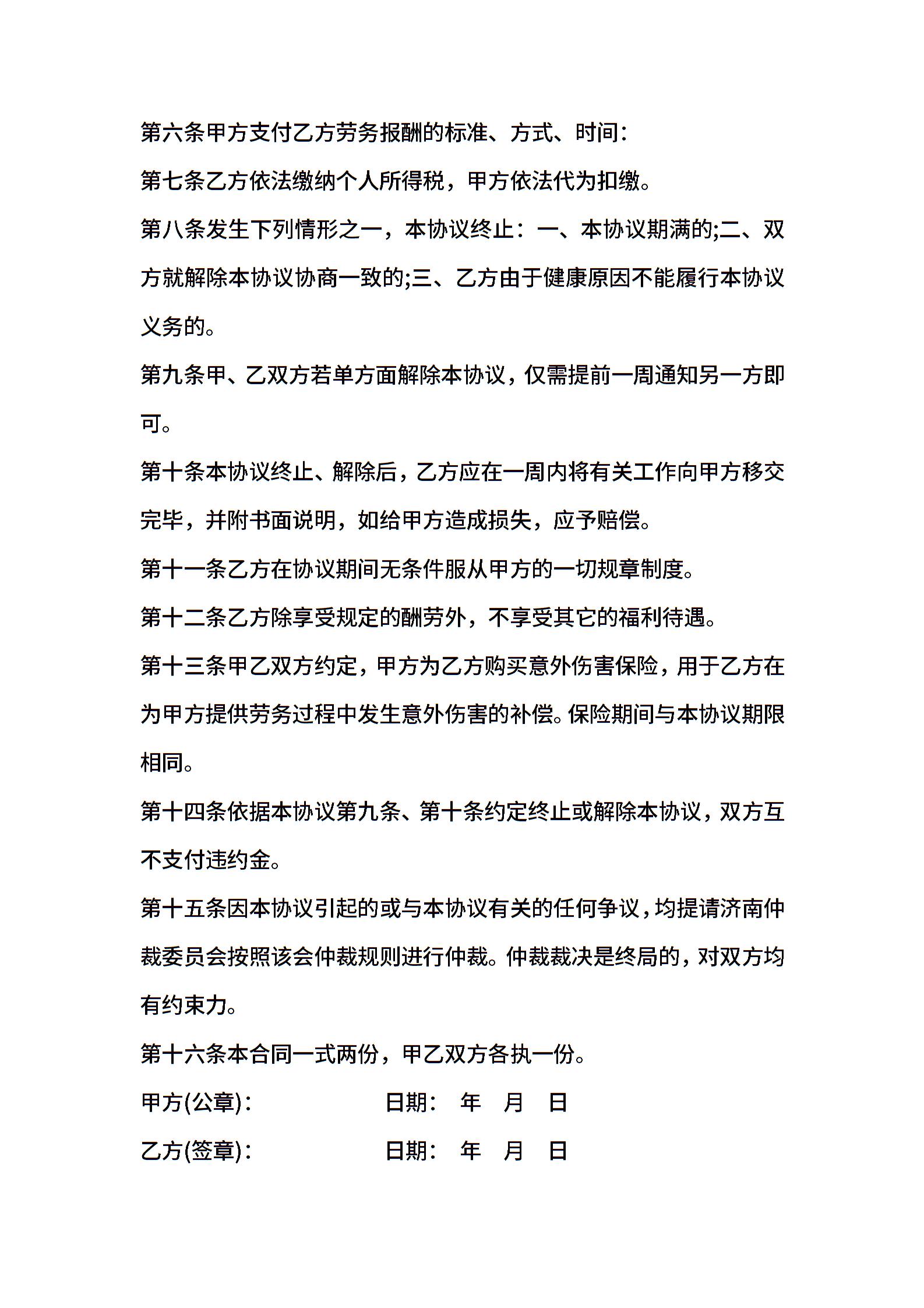 第六条甲方支付乙方劳务报酬的标准、方式、时间：

第七条乙方依法缴纳个人所得税，甲方依法代为扣缴。

第八条发生下列情形之一，本协议终止：一、本协议期满的;二、双方就解除本协议协商一致的;三、乙方由于健康原因不能履行本协议义务的。

第九条甲、乙双方若单方面解除本协议，仅需提前一周通知另一方即可。

第十条本协议终止、解除后，乙方应在一周内将有关工作向甲方移交完毕，并附书面说明，如给甲方造成损失，应予赔偿。

第十一条乙方在协议期间无条件服从甲方的一切规章制度。

第十二条乙方除享受规定的酬劳外，不享受其它的福利待遇。

第十三条甲乙双方约定，甲方为乙方购买意外伤害保险，用于乙方在为甲方提供劳务过程中发生意外伤害的补偿。保险期间与本协议期限相同。

第十四条依据本协议第九条、第十条约定终止或解除本协议，双方互不支付违约金。

第十五条因本协议引起的或与本协议有关的任何争议，均提请济南仲裁委员会按照该会仲裁规则进行仲裁。仲裁裁决是终局的，对双方均有约束力。

第十六条本合同一式两份，甲乙双方各执一份。

甲方(公章)： 日期： 年 月 日

乙方(签章)： 日期： 年 月 日